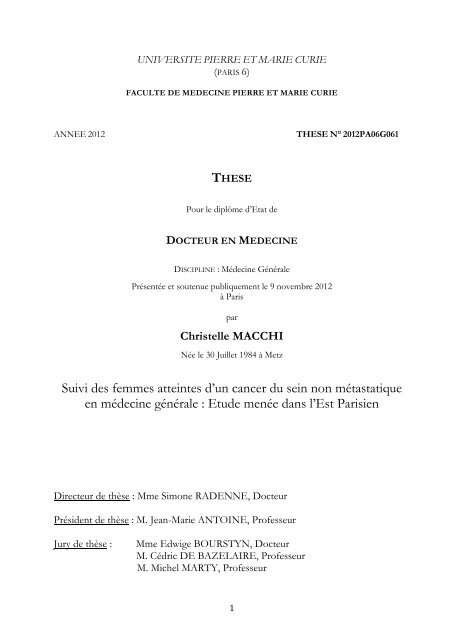 UNIVERSITE PIERRE ET MARIE CURIE
(PARIS 6)

FACULTE DE MEDECINE PIERRE ET MARIE CURIE

ANNEE 2012

THESE N° 2012PA06G061

THESE

Pour le diplôme d'Etat de

DOCTEUR EN MEDECINE

DISCIPLINE : Médecine Générale

Présentée et soutenue publiquement le 9 novembre 2012 à Paris

par

Christelle MACCHI

Née le 30 Juillet 1984 à Metz

Suivi des femmes atteintes d'un cancer du sein non métastatique en médecine générale : Etude menée dans l'Est Parisien

Directeur de thèse : Mme Simone RADENNE, Docteur

Président de thèse : M. Jean-Marie ANTOINE, Professeur

Jury de thèse : Mme Edwige BOURSTYN, Docteur
M. Cédric DE BAZELAIRE, Professeur
M. Michel MARTY, Professeur

1